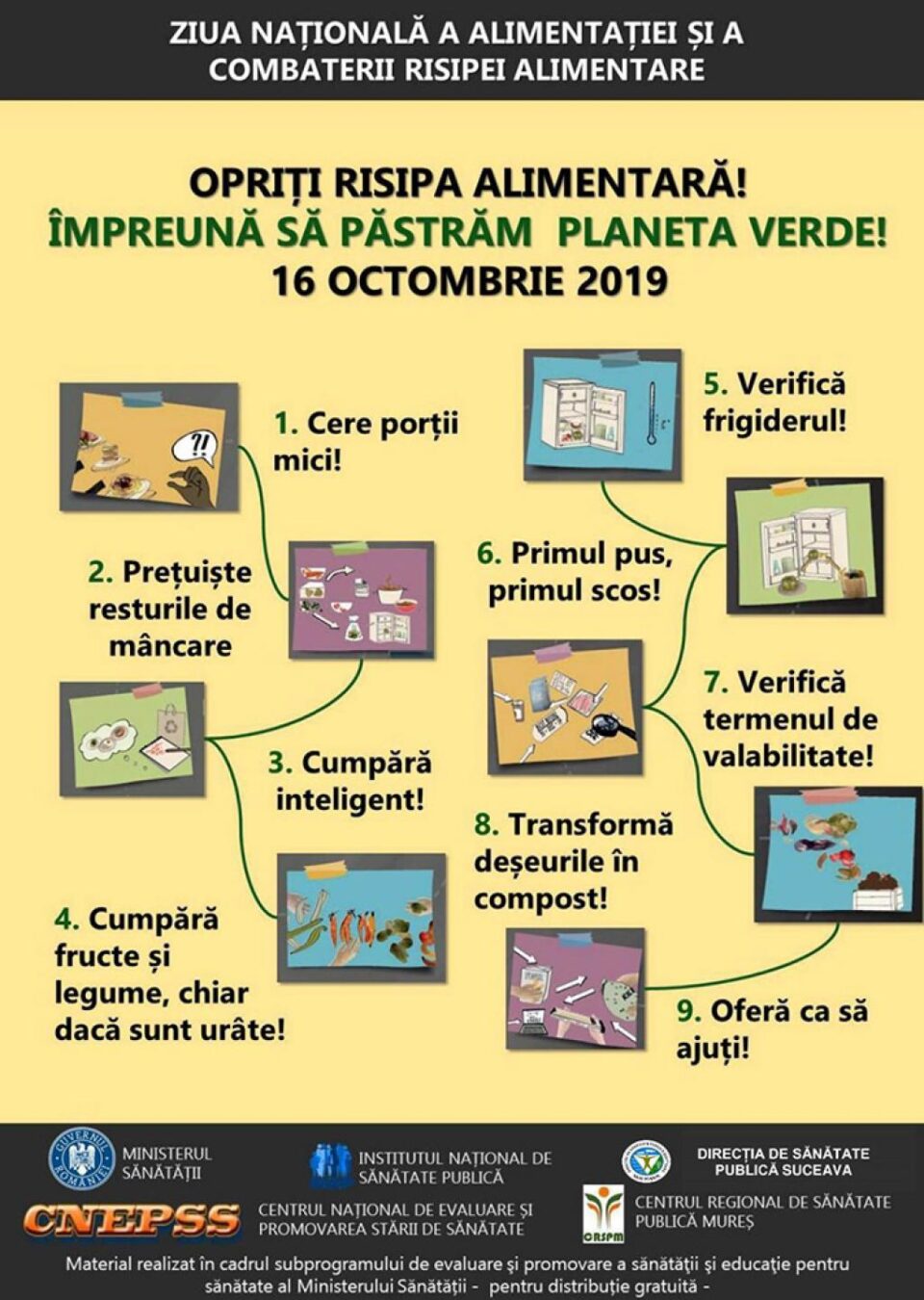 ZIUA NAȚIONALĂ A ALIMENTAȚIEI ȘI A COMBATERII RISIPEI ALIMENTARE

OPRIȚI RISIPA ALIMENTARĂ!
ÎMPREUNĂ SĂ PĂSTRĂM PLANETA VERDE!
16 OCTOMBRIE 2019

?!

1. Cere porții mici!

2. Prețuiște resturile de mâncare

3. Cumpără inteligent!

4. Cumpără fructe și legume, chiar dacă sunt urâte!

5. Verifică frigiderul!

6. Primul pus, primul scos!

7. Verifică termenul de valabilitate!

8. Transformă deșeurile în compost!

9. Oferă ca să ajuți!

GUVERNUL ROMÂNIEI
MINISTERUL SĂNĂTĂȚII

INSTITUTUL NAȚIONAL DE SĂNĂTATE PUBLICĂ

DIRECȚIA DE SĂNĂTATE PUBLICĂ SUCEAVA

CNEPSS
CENTRUL NAȚIONAL DE EVALUARE ȘI PROMOVAREA STĂRII DE SĂNĂTATE

CRSPM
CENTRUL REGIONAL DE SĂNĂTATE PUBLICĂ MUREȘ

Material realizat în cadrul subprogramului de evaluare și promovare a sănătății și educație pentru sănătate al Ministerului Sănătății - pentru distribuție gratuită -